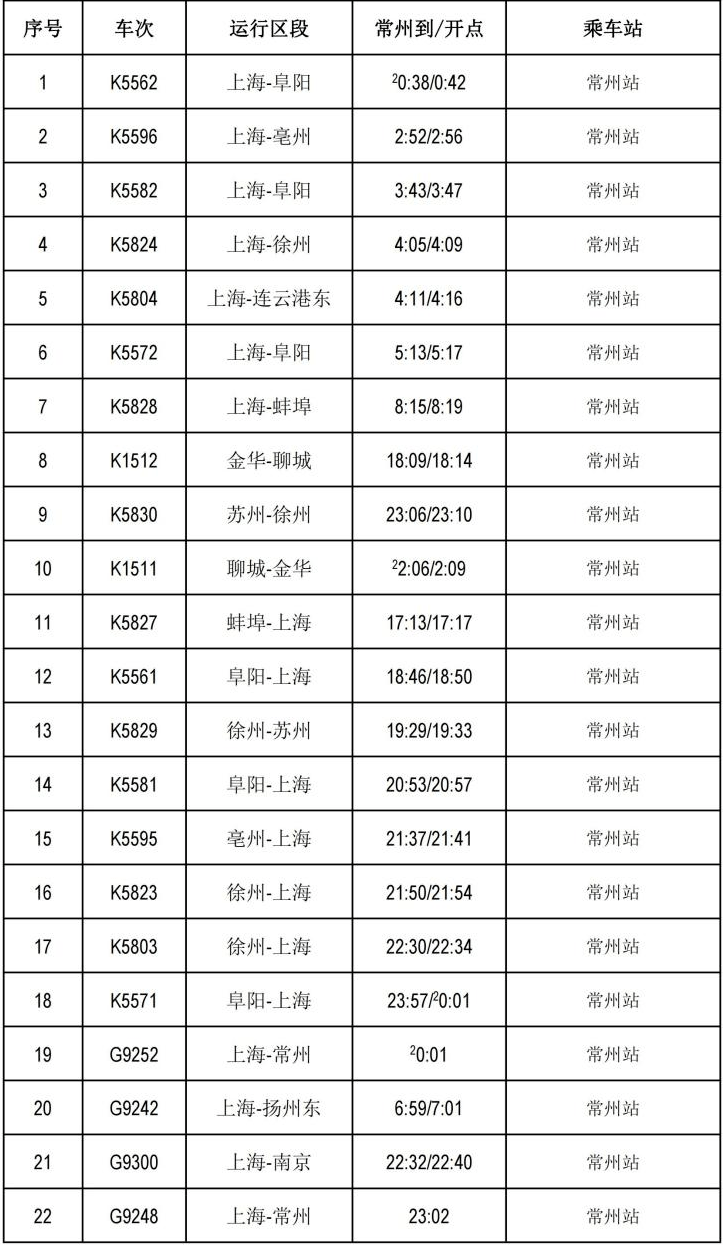 | 序号 | 车次 | 运行区段 | 常州到/开点 | 乘车站 |
|---|---|---|---|---|
| 1 | K5562 | 上海-阜阳 | $^2$0:38/0:42 | 常州站 |
| 2 | K5596 | 上海-亳州 | 2:52/2:56 | 常州站 |
| 3 | K5582 | 上海-阜阳 | 3:43/3:47 | 常州站 |
| 4 | K5824 | 上海-徐州 | 4:05/4:09 | 常州站 |
| 5 | K5804 | 上海-连云港东 | 4:11/4:16 | 常州站 |
| 6 | K5572 | 上海-阜阳 | 5:13/5:17 | 常州站 |
| 7 | K5828 | 上海-蚌埠 | 8:15/8:19 | 常州站 |
| 8 | K1512 | 金华-聊城 | 18:09/18:14 | 常州站 |
| 9 | K5830 | 苏州-徐州 | 23:06/23:10 | 常州站 |
| 10 | K1511 | 聊城-金华 | $^2$2:06/2:09 | 常州站 |
| 11 | K5827 | 蚌埠-上海 | 17:13/17:17 | 常州站 |
| 12 | K5561 | 阜阳-上海 | 18:46/18:50 | 常州站 |
| 13 | K5829 | 徐州-苏州 | 19:29/19:33 | 常州站 |
| 14 | K5581 | 阜阳-上海 | 20:53/20:57 | 常州站 |
| 15 | K5595 | 亳州-上海 | 21:37/21:41 | 常州站 |
| 16 | K5823 | 徐州-上海 | 21:50/21:54 | 常州站 |
| 17 | K5803 | 徐州-上海 | 22:30/22:34 | 常州站 |
| 18 | K5571 | 阜阳-上海 | 23:57/$^2$0:01 | 常州站 |
| 19 | G9252 | 上海-常州 | $^2$0:01 | 常州站 |
| 20 | G9242 | 上海-扬州东 | 6:59/7:01 | 常州站 |
| 21 | G9300 | 上海-南京 | 22:32/22:40 | 常州站 |
| 22 | G9248 | 上海-常州 | 23:02 | 常州站 |